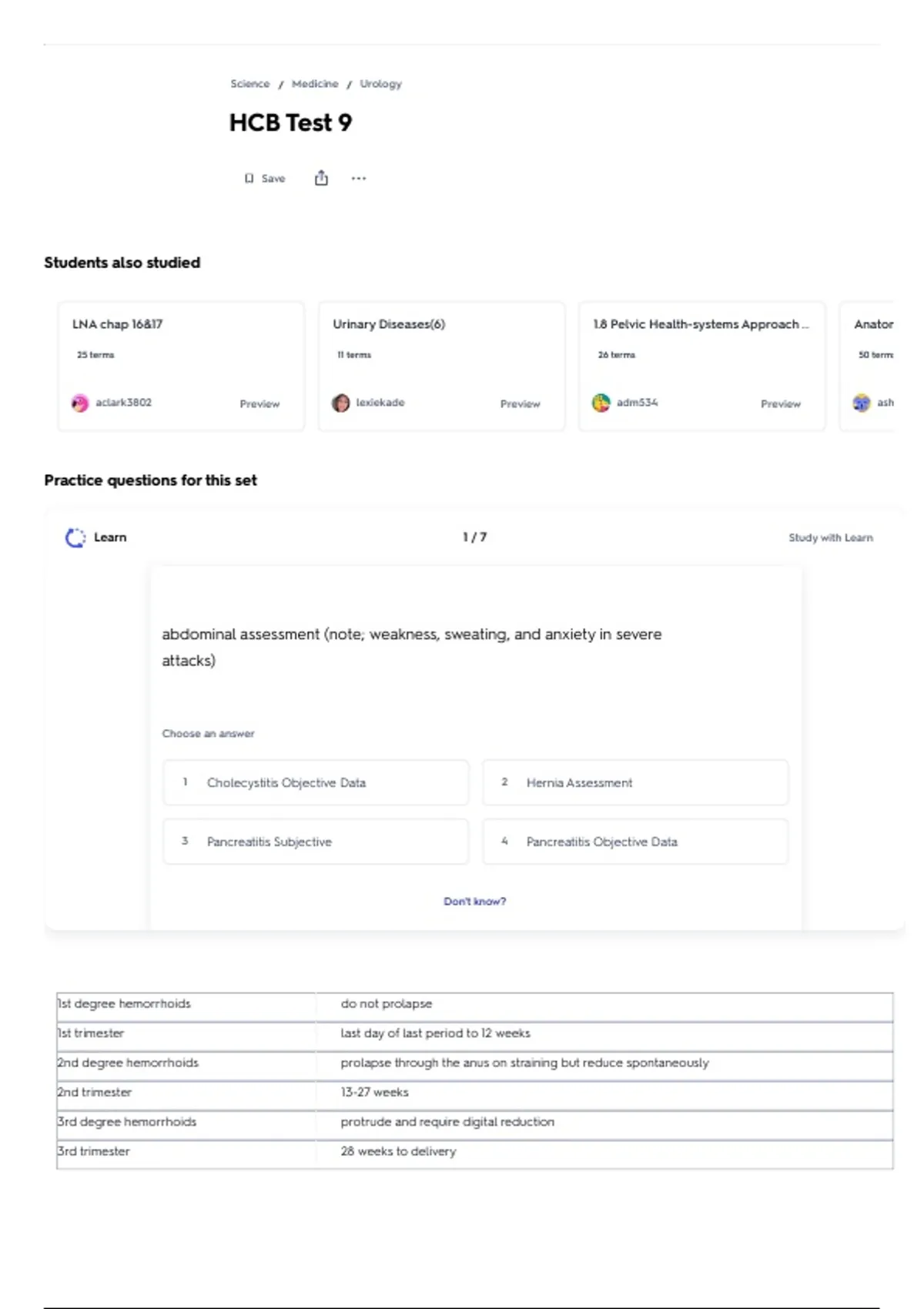 Science / Medicine / Urology

HCB Test 9

Save

Students also studied

LNA chap 16&17
25 terms
aclark3802
Preview

Urinary Diseases(6)
11 terms
lexiekade
Preview

1.8 Pelvic Health-systems Approach ...
26 terms
adm534
Preview

Anator
50 term
ash

Practice questions for this set

Learn
1 / 7
Study with Learn

abdominal assessment (note; weakness, sweating, and anxiety in severe attacks)

Choose an answer

1 Cholecystitis Objective Data
2 Hernia Assessment
3 Pancreatitis Subjective
4 Pancreatitis Objective Data

Don't know?

| 1st degree hemorrhoids | do not prolapse |
|---|---|
| 1st trimester | last day of last period to 12 weeks |
| 2nd degree hemorrhoids | prolapse through the anus on straining but reduce spontaneously |
| 2nd trimester | 13-27 weeks |
| 3rd degree hemorrhoids | protrude and require digital reduction |
| 3rd trimester | 28 weeks to delivery |